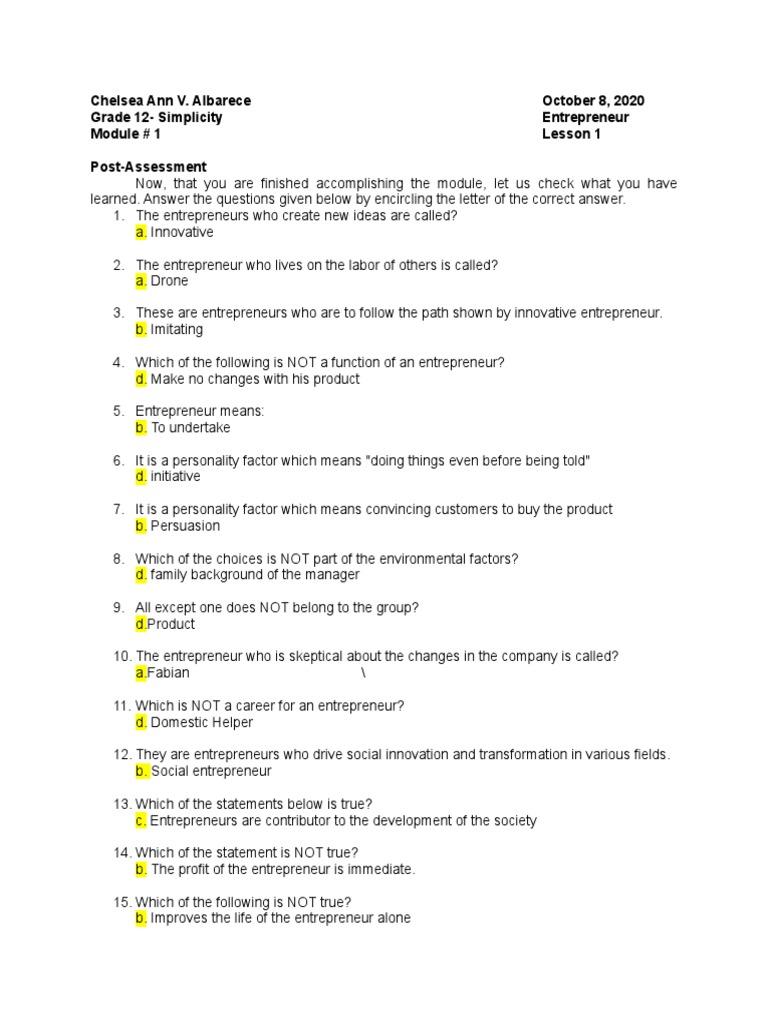 Chelsea Ann V. Albarece
Grade 12- Simplicity
Module # 1

October 8, 2020
Entrepreneur
Lesson 1

Post-Assessment

Now, that you are finished accomplishing the module, let us check what you have learned. Answer the questions given below by encircling the letter of the correct answer.

1. The entrepreneurs who create new ideas are called?
a. Innovative

2. The entrepreneur who lives on the labor of others is called?
a. Drone

3. These are entrepreneurs who are to follow the path shown by innovative entrepreneur.
b. Imitating

4. Which of the following is NOT a function of an entrepreneur?
d. Make no changes with his product

5. Entrepreneur means:
b. To undertake

6. It is a personality factor which means "doing things even before being told"
d. initiative

7. It is a personality factor which means convincing customers to buy the product
b. Persuasion

8. Which of the choices is NOT part of the environmental factors?
d. family background of the manager

9. All except one does NOT belong to the group?
d.Product

10. The entrepreneur who is skeptical about the changes in the company is called?
a.Fabian \

11. Which is NOT a career for an entrepreneur?
d. Domestic Helper

12. They are entrepreneurs who drive social innovation and transformation in various fields.
b. Social entrepreneur

13. Which of the statements below is true?
c. Entrepreneurs are contributor to the development of the society

14. Which of the statement is NOT true?
b. The profit of the entrepreneur is immediate.

15. Which of the following is NOT true?
b. Improves the life of the entrepreneur alone